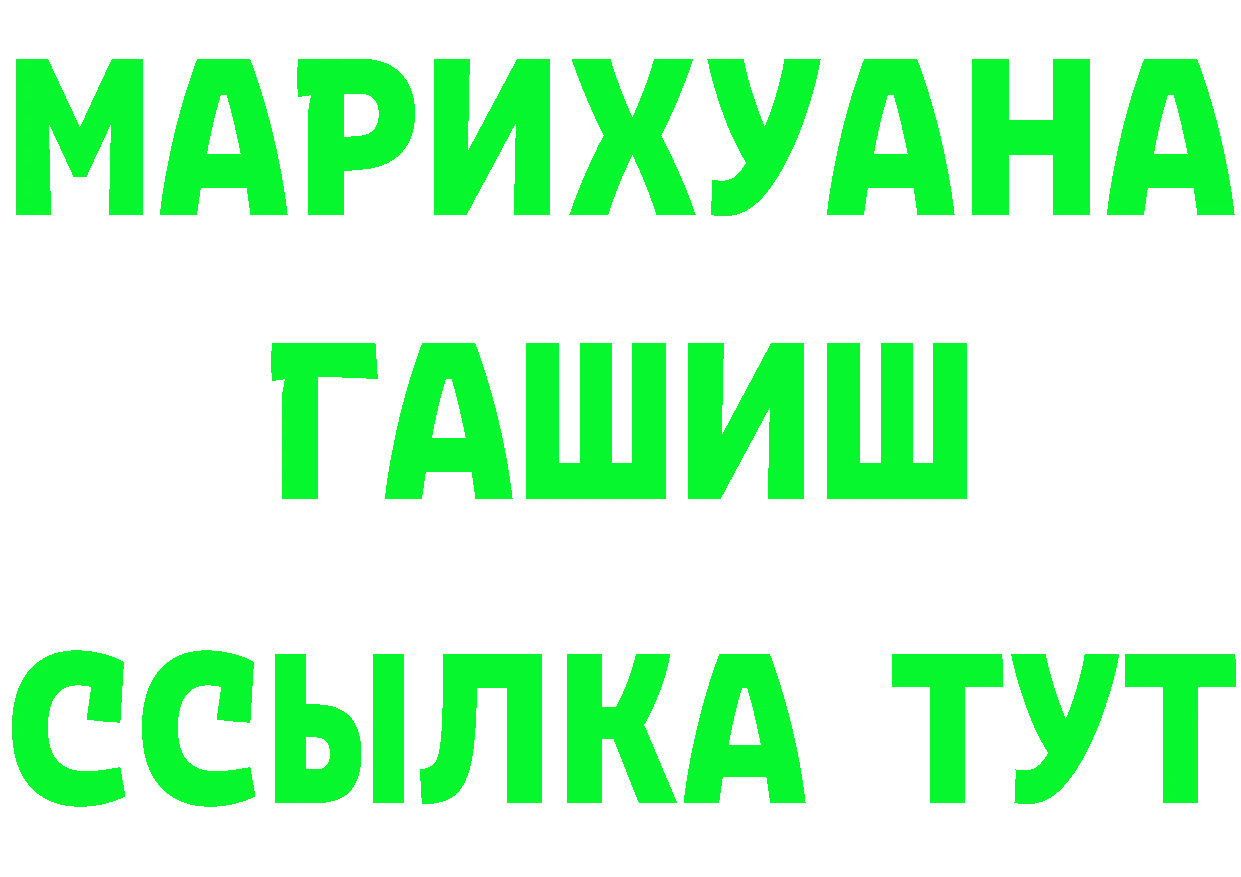 МАРИХУАНА
ГАШИШ
ССЫЛКА ТУТ